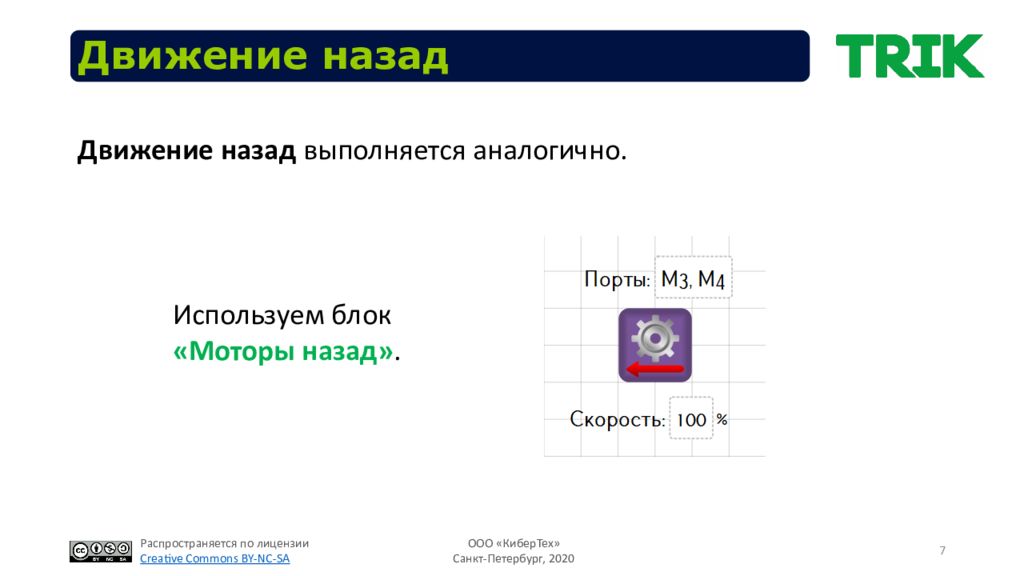 Движение назад

TRIK

**Движение назад** выполняется аналогично.

Используем блок
**«Моторы назад»**.

Порты: M3, M4

Скорость: 100 %

Распространяется по лицензии
Creative Commons BY-NC-SA

ООО «КиберТех»
Санкт-Петербург, 2020

7